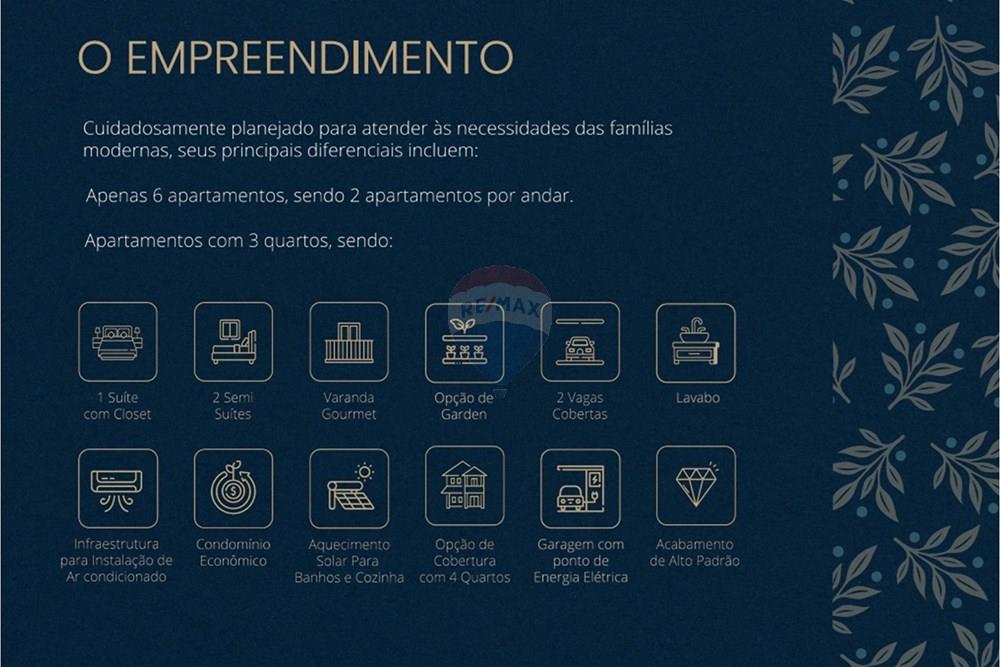 O EMPREENDIMENTO

Cuidadosamente planejado para atender às necessidades das famílias modernas, seus principais diferenciais incluem:

Apenas 6 apartamentos, sendo 2 apartamentos por andar.

Apartamentos com 3 quartos, sendo:

RE/MAX

1 Suíte com Closet

2 Semi Suítes

Varanda Gourmet

Opção de Garden

2 Vagas Cobertas

Lavabo

Infraestrutura para Instalação de Ar condicionado

Condomínio Econômico

Aquecimento Solar Para Banhos e Cozinha

Opção de Cobertura com 4 Quartos

Garagem com ponto de Energia Elétrica

Acabamento de Alto Padrão